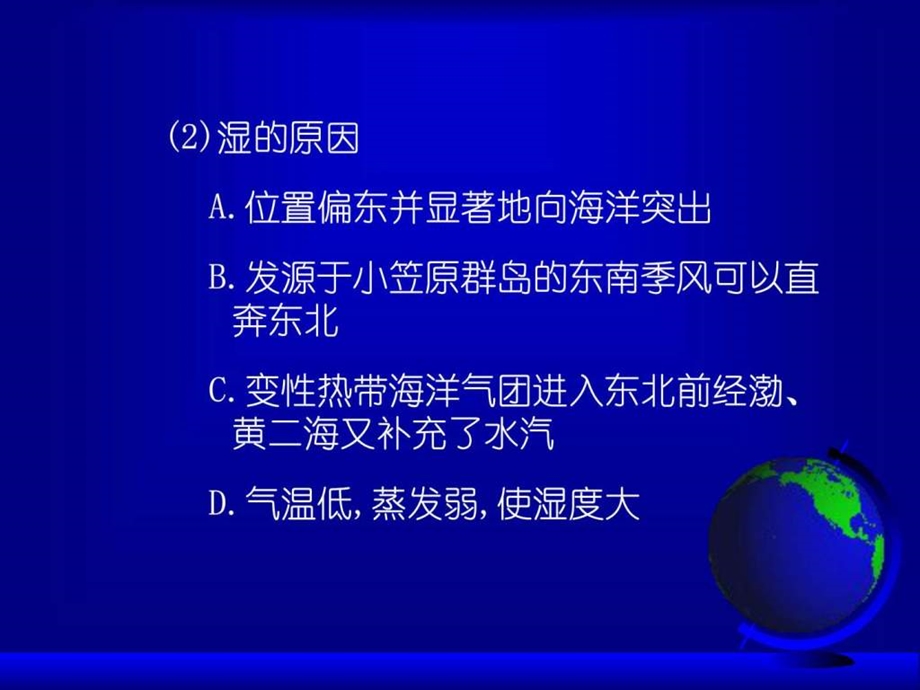 (2)湿的原因

A.位置偏东并显著地向海洋突出

B.发源于小笠原群岛的东南季风可以直奔东北

C.变性热带海洋气团进入东北前经渤、黄二海又补充了水汽

D.气温低,蒸发弱,使湿度大